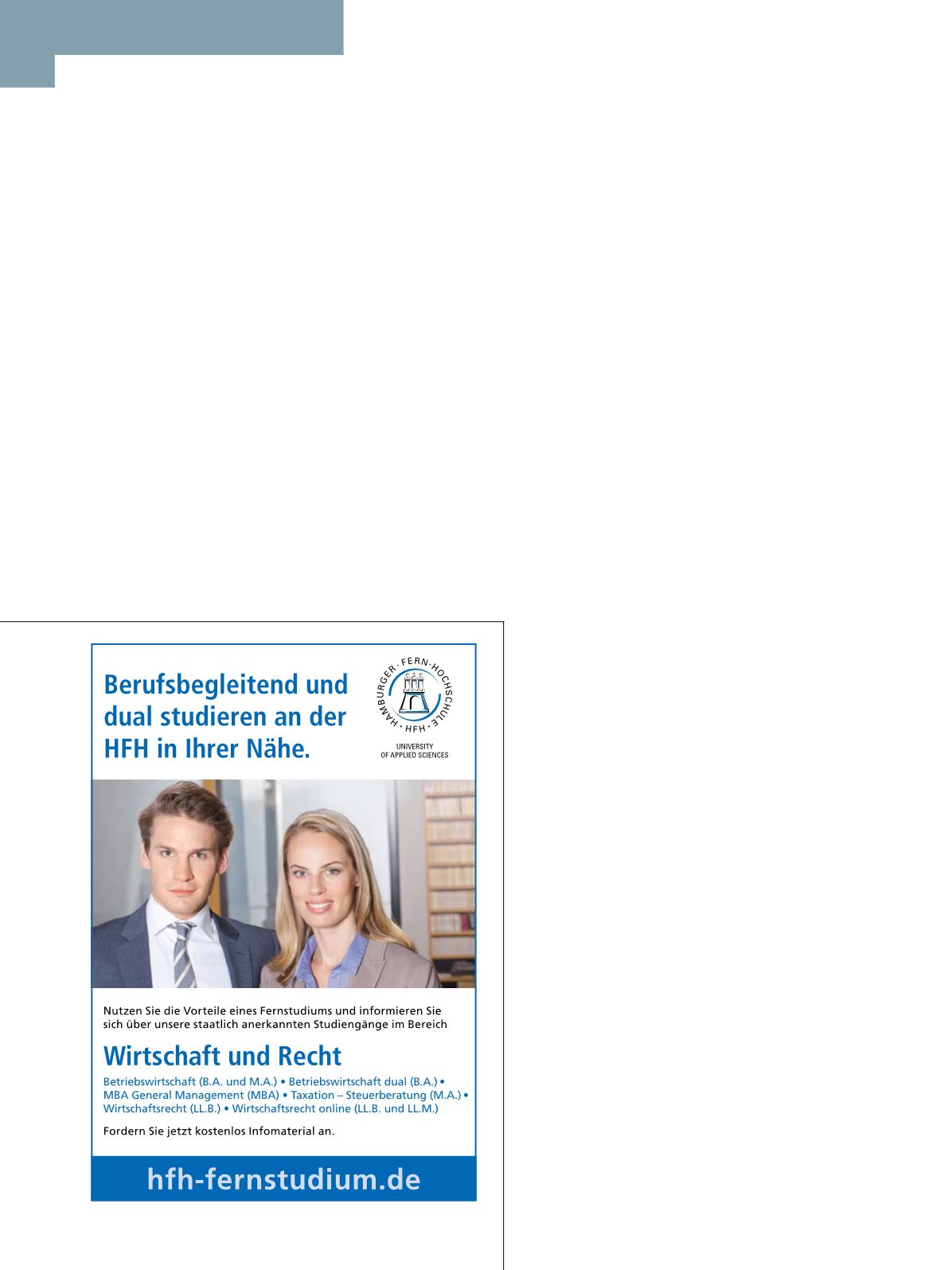 Berufsbegleitend und dual studieren an der HFH in Ihrer Nähe.

HAMBURGER · FERN-HOCHSCHULE · HFH ·

UNIVERSITY
OF APPLIED SCIENCES

Nutzen Sie die Vorteile eines Fernstudiums und informieren Sie sich über unsere staatlich anerkannten Studiengänge im Bereich

Wirtschaft und Recht

Betriebswirtschaft (B.A. und M.A.) • Betriebswirtschaft dual (B.A.) • MBA General Management (MBA) • Taxation – Steuerberatung (M.A.) • Wirtschaftsrecht (LL.B.) • Wirtschaftsrecht online (LL.B. und LL.M.)

Fordern Sie jetzt kostenlos Infomaterial an.

hfh-fernstudium.de